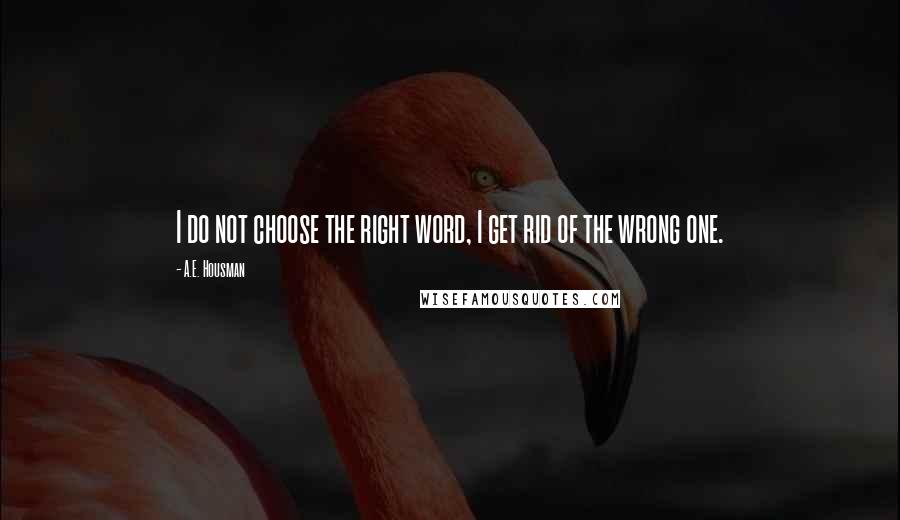 I do not choose the right word, I get rid of the wrong one.

- A.E. Housman

WISEFAMOUSQUOTES.COM